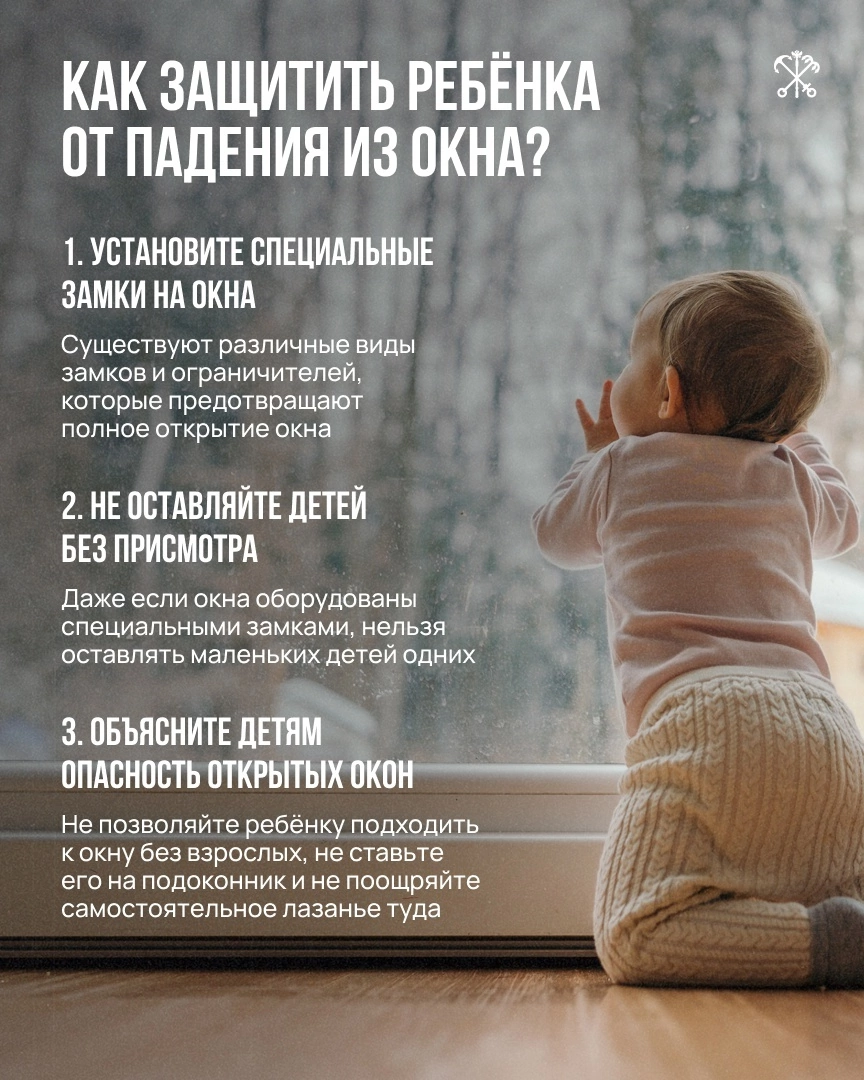 КАК ЗАЩИТИТЬ РЕБЁНКА ОТ ПАДЕНИЯ ИЗ ОКНА?

1. УСТАНОВИТЕ СПЕЦИАЛЬНЫЕ ЗАМКИ НА ОКНА

Существуют различные виды замков и ограничителей, которые предотвращают полное открытие окна

2. НЕ ОСТАВЛЯЙТЕ ДЕТЕЙ БЕЗ ПРИСМОТРА

Даже если окна оборудованы специальными замками, нельзя оставлять маленьких детей одних

3. ОБЪЯСНИТЕ ДЕТЯМ ОПАСНОСТЬ ОТКРЫТЫХ ОКОН

Не позволяйте ребёнку подходить к окну без взрослых, не ставьте его на подоконник и не поощряйте самостоятельное лазанье туда